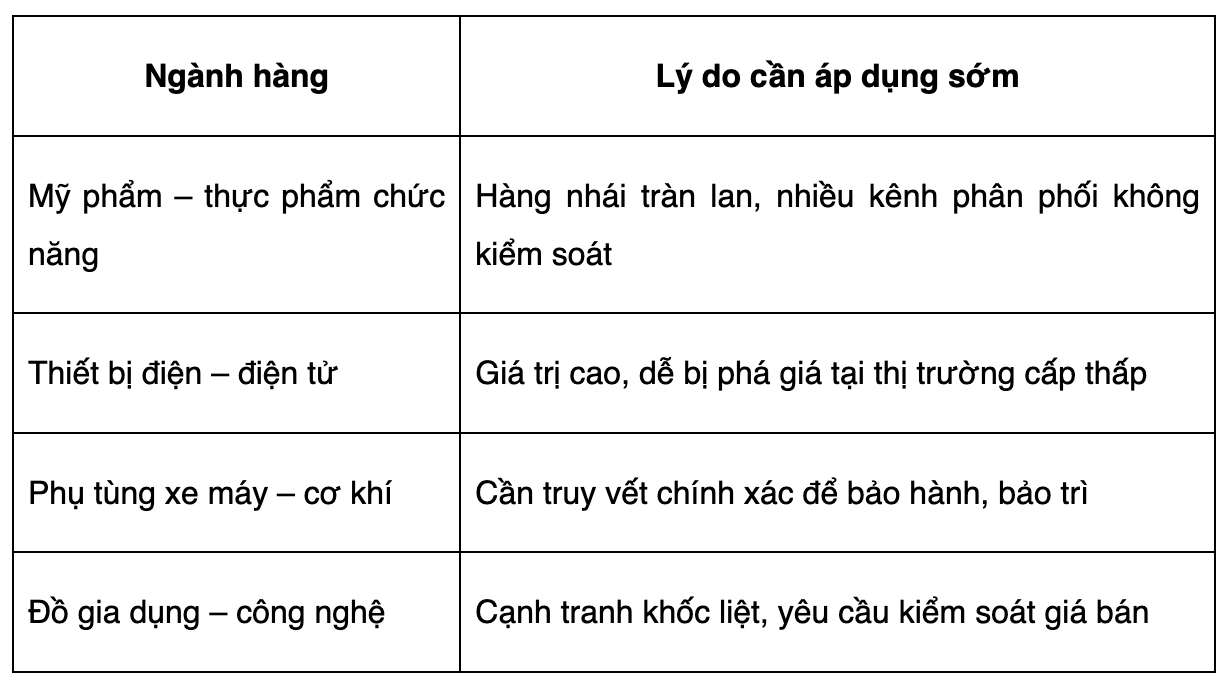 | Ngành hàng | Lý do cần áp dụng sớm |
|---|---|
| Mỹ phẩm – thực phẩm chức năng | Hàng nhái tràn lan, nhiều kênh phân phối không kiểm soát |
| Thiết bị điện – điện tử | Giá trị cao, dễ bị phá giá tại thị trường cấp thấp |
| Phụ tùng xe máy – cơ khí | Cần truy vết chính xác để bảo hành, bảo trì |
| Đồ gia dụng – công nghệ | Cạnh tranh khốc liệt, yêu cầu kiểm soát giá bán |